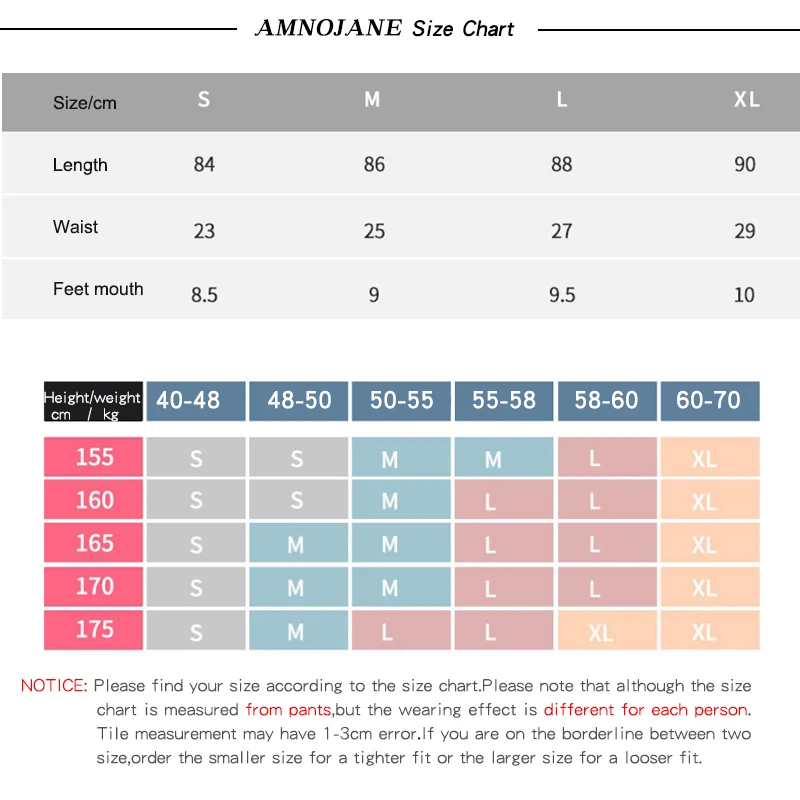 AMNOJANE Size Chart

| Size/cm | S | M | L | XL |
|---|---|---|---|---|
| Length | 84 | 86 | 88 | 90 |
| Waist | 23 | 25 | 27 | 29 |
| Feet mouth | 8.5 | 9 | 9.5 | 10 |

| Height/weight cm / kg | 40-48 | 48-50 | 50-55 | 55-58 | 58-60 | 60-70 |
|---|---|---|---|---|---|---|
| 155 | S | S | M | M | L | XL |
| 160 | S | S | M | L | L | XL |
| 165 | S | M | M | L | L | XL |
| 170 | S | M | M | L | L | XL |
| 175 | S | M | L | L | XL | XL |

NOTICE: Please find your size according to the size chart.Please note that although the size chart is measured from pants,but the wearing effect is different for each person. Tile measurement may have 1-3cm error.If you are on the borderline between two size,order the smaller size for a tighter fit or the larger size for a looser fit.